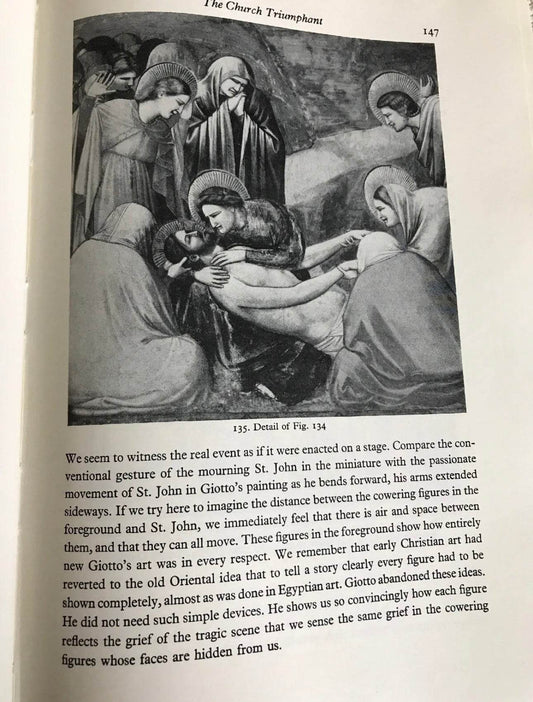 The Church Triumphant

147

135. Detail of Fig. 134

We seem to witness the real event as if it were enacted on a stage. Compare the conventional gesture of the mourning St. John in the miniature with the passionate movement of St. John in Giotto's painting as he bends forward, his arms extended sideways. If we try here to imagine the distance between the cowering figures in the foreground and St. John, we immediately feel that there is air and space between them, and that they can all move. These figures in the foreground show how entirely new Giotto's art was in every respect. We remember that early Christian art had reverted to the old Oriental idea that to tell a story clearly every figure had to be shown completely, almost as was done in Egyptian art. Giotto abandoned these ideas. He did not need such simple devices. He shows us so convincingly how each figure reflects the grief of the tragic scene that we sense the same grief in the cowering figures whose faces are hidden from us.